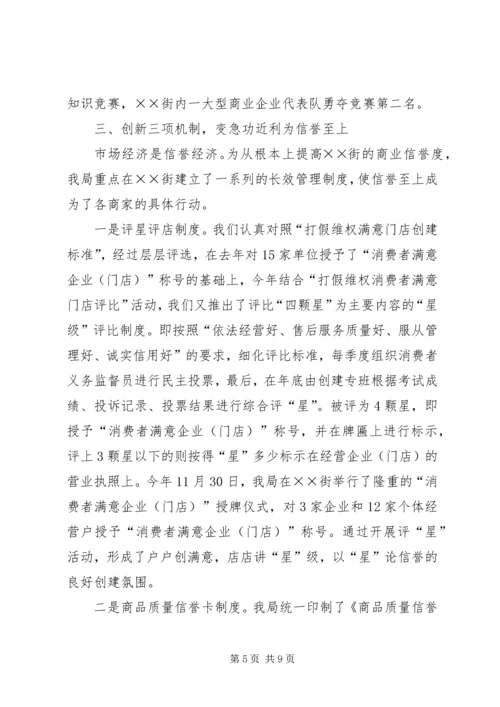 知识竞赛，××街内一大型商业企业代表队勇夺竞赛第二名。

三、创新三项机制，变急功近利为信誉至上

市场经济是信誉经济。为从根本上提高××街的商业信誉度，我局重点在××街建立了一系列的长效管理制度，使信誉至上成为了各商家的具体行动。

一是评星评店制度。我们认真对照“打假维权满意门店创建标准”，经过层层评选，在去年对15家单位授予了“消费者满意企业（门店）”称号的基础上，今年结合“打假维权消费者满意门店评比”活动，我们又推出了评比“四颗星”为主要内容的“星级”评比制度。即按照“依法经营好、售后服务质量好、服从管理好、诚实信用好”的要求，细化评比标准，每季度组织消费者义务监督员进行民主投票，最后，在年底由创建专班根据考试成绩、投诉记录、投票结果进行综合评“星”。被评为4颗星，即授予“消费者满意企业（门店）”称号，并在牌匾上进行标示，评上3颗星以下的则按得“星”多少标示在经营企业（门店）的营业执照上。今年11月30日，我局在××街举行了隆重的“消费者满意企业（门店）”授牌仪式，对3家企业和12家个体经营户授予“消费者满意企业（门店）”称号。通过开展评“星”活动，形成了户户创满意，店店讲“星”级，以“星”论信誉的良好创建氛围。

二是商品质量信誉卡制度。我局统一印制了《商品质量信誉

第5页 共9页